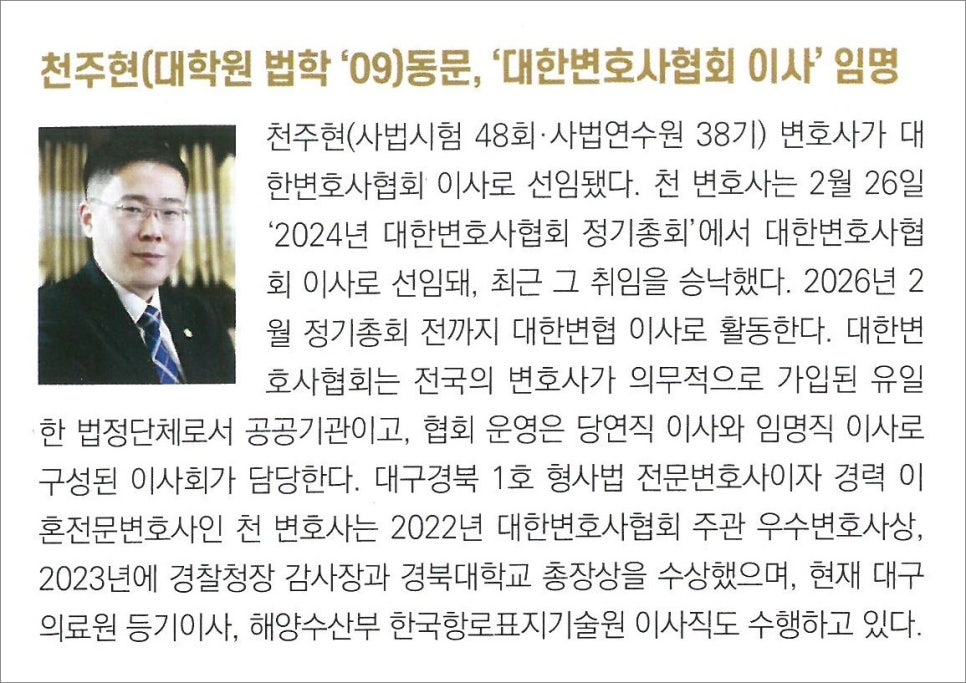 천주현(대학원 법학 '09)동문, '대한변호사협회 이사' 임명

천주현(사법시험 48회·사법연수원 38기) 변호사가 대한변호사협회 이사로 선임됐다. 천 변호사는 2월 26일 '2024년 대한변호사협회 정기총회'에서 대한변호사협회 이사로 선임돼, 최근 그 취임을 승낙했다. 2026년 2월 정기총회 전까지 대한변협 이사로 활동한다. 대한변호사협회는 전국의 변호사가 의무적으로 가입된 유일한 법정단체로서 공공기관이고, 협회 운영은 당연직 이사와 임명직 이사로 구성된 이사회가 담당한다. 대구경북 1호 형사법 전문변호사이자 경력 이혼전문변호사인 천 변호사는 2022년 대한변호사협회 주관 우수변호사상, 2023년에 경찰청장 감사장과 경북대학교 총장상을 수상했으며, 현재 대구의료원 등기이사, 해양수산부 한국항로표지기술원 이사직도 수행하고 있다.